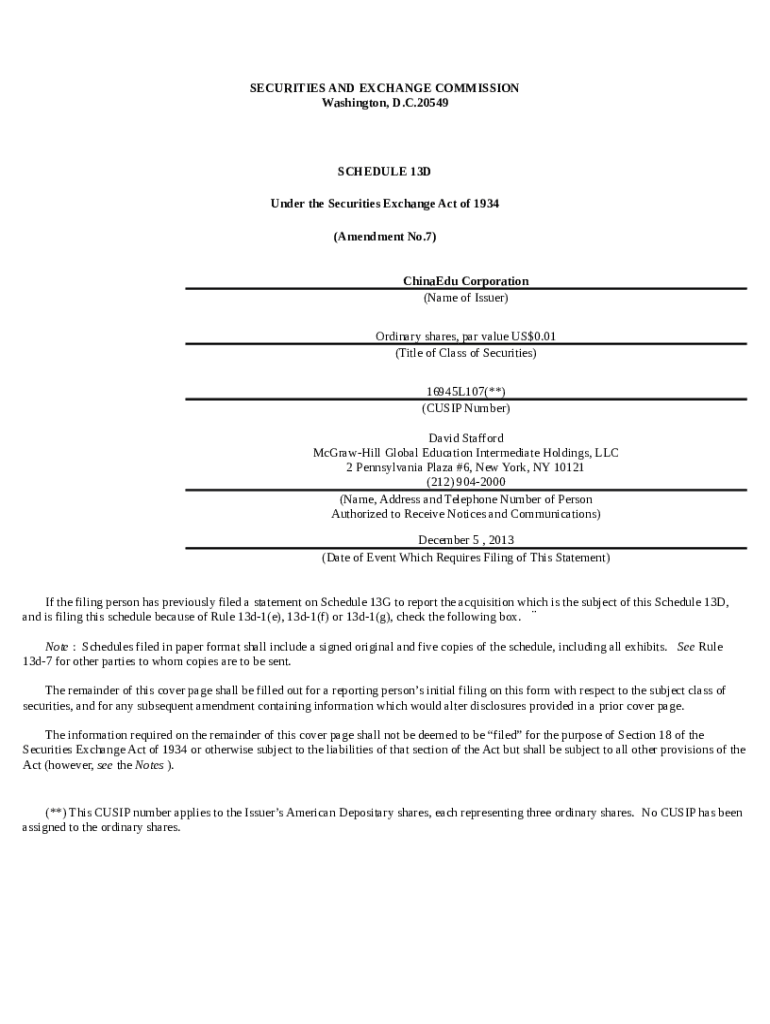 SECURITIES AND EXCHANGE COMMISSION
Washington, D.C.20549

SCHEDULE 13D

Under the Securities Exchange Act of 1934

(Amendment No.7)

ChinaEdu Corporation
(Name of Issuer)

Ordinary shares, par value US$0.01
(Title of Class of Securities)

16945L107(**)
(CUSIP Number)

David Stafford
McGraw-Hill Global Education Intermediate Holdings, LLC
2 Pennsylvania Plaza #6, New York, NY 10121
(212) 904-2000
(Name, Address and Telephone Number of Person
Authorized to Receive Notices and Communications)

December 5 , 2013
(Date of Event Which Requires Filing of This Statement)

If the filing person has previously filed a statement on Schedule 13G to report the acquisition which is the subject of this Schedule 13D, and is filing this schedule because of Rule 13d-1(e), 13d-1(f) or 13d-1(g), check the following box. ¨

Note : Schedules filed in paper format shall include a signed original and five copies of the schedule, including all exhibits. See Rule 13d-7 for other parties to whom copies are to be sent.

The remainder of this cover page shall be filled out for a reporting person's initial filing on this form with respect to the subject class of securities, and for any subsequent amendment containing information which would alter disclosures provided in a prior cover page.

The information required on the remainder of this cover page shall not be deemed to be "filed" for the purpose of Section 18 of the Securities Exchange Act of 1934 or otherwise subject to the liabilities of that section of the Act but shall be subject to all other provisions of the Act (however, see the Notes ).

(**) This CUSIP number applies to the Issuer's American Depositary shares, each representing three ordinary shares. No CUSIP has been assigned to the ordinary shares.